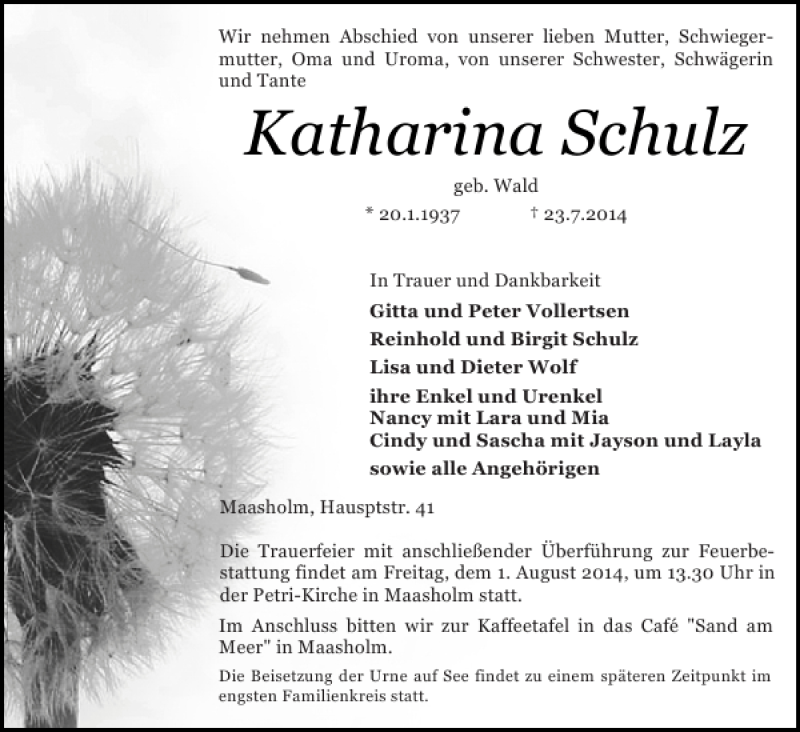 Wir nehmen Abschied von unserer lieben Mutter, Schwiegermutter, Oma und Uroma, von unserer Schwester, Schwägerin und Tante

Katharina Schulz

geb. Wald

* 20.1.1937 † 23.7.2014

In Trauer und Dankbarkeit

Gitta und Peter Vollertsen
Reinhold und Birgit Schulz
Lisa und Dieter Wolf
ihre Enkel und Urenkel
Nancy mit Lara und Mia
Cindy und Sascha mit Jayson und Layla
sowie alle Angehörigen

Maasholm, Hausptstr. 41

Die Trauerfeier mit anschließender Überführung zur Feuerbestattung findet am Freitag, dem 1. August 2014, um 13.30 Uhr in der Petri-Kirche in Maasholm statt.

Im Anschluss bitten wir zur Kaffeetafel in das Café "Sand am Meer" in Maasholm.

Die Beisetzung der Urne auf See findet zu einem späteren Zeitpunkt im engsten Familienkreis statt.